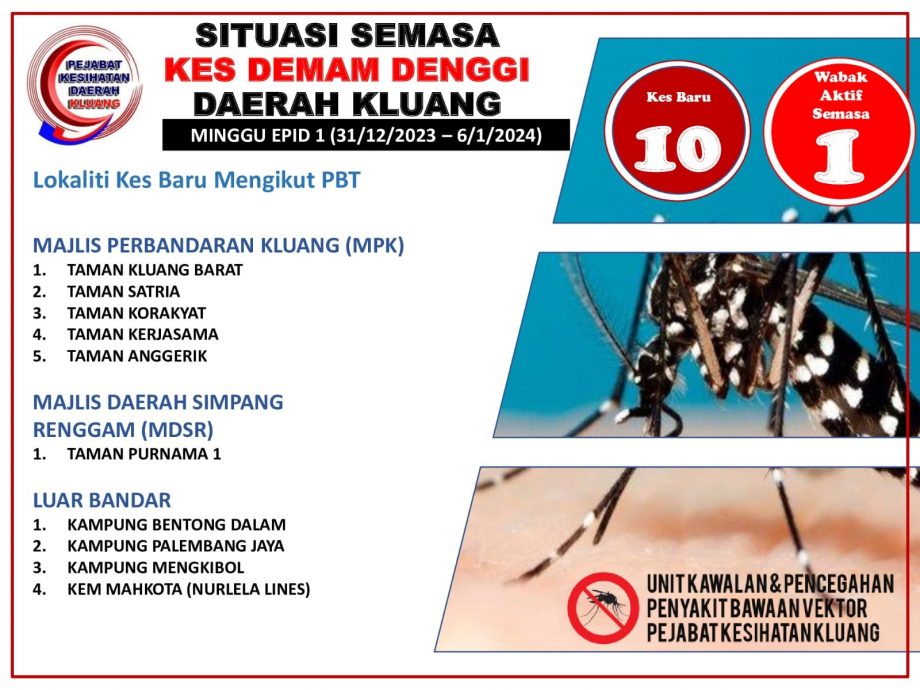 PEJABAT KESIHATAN DAERAH KLUANG

SITUASI SEMASA
KES DEMAM DENGGI
DAERAH KLUANG

MINGGU EPID 1 (31/12/2023 – 6/1/2024)

Kes Baru
10

Wabak Aktif Semasa
1

Lokaliti Kes Baru Mengikut PBT

MAJLIS PERBANDARAN KLUANG (MPK)
1. TAMAN KLUANG BARAT
2. TAMAN SATRIA
3. TAMAN KORAKYAT
4. TAMAN KERJASAMA
5. TAMAN ANGGERIK

MAJLIS DAERAH SIMPANG RENGGAM (MDSR)
1. TAMAN PURNAMA 1

LUAR BANDAR
1. KAMPUNG BENTONG DALAM
2. KAMPUNG PALEMBANG JAYA
3. KAMPUNG MENGKIBOL
4. KEM MAHKOTA (NURLELA LINES)

UNIT KAWALAN & PENCEGAHAN
PENYAKIT BAWAAN VEKTOR
PEJABAT KESIHATAN KLUANG